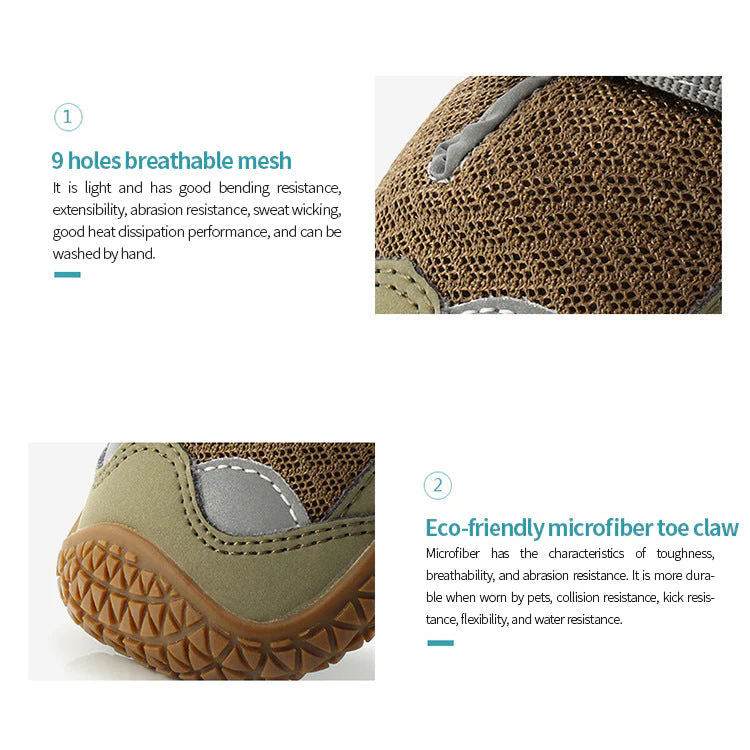 1

9 holes breathable mesh

It is light and has good bending resistance, extensibility, abrasion resistance, sweat wicking, good heat dissipation performance, and can be washed by hand.

2

Eco-friendly microfiber toe claw

Microfiber has the characteristics of toughness, breathability, and abrasion resistance. It is more durable when worn by pets, collision resistance, kick resistance, flexibility, and water resistance.